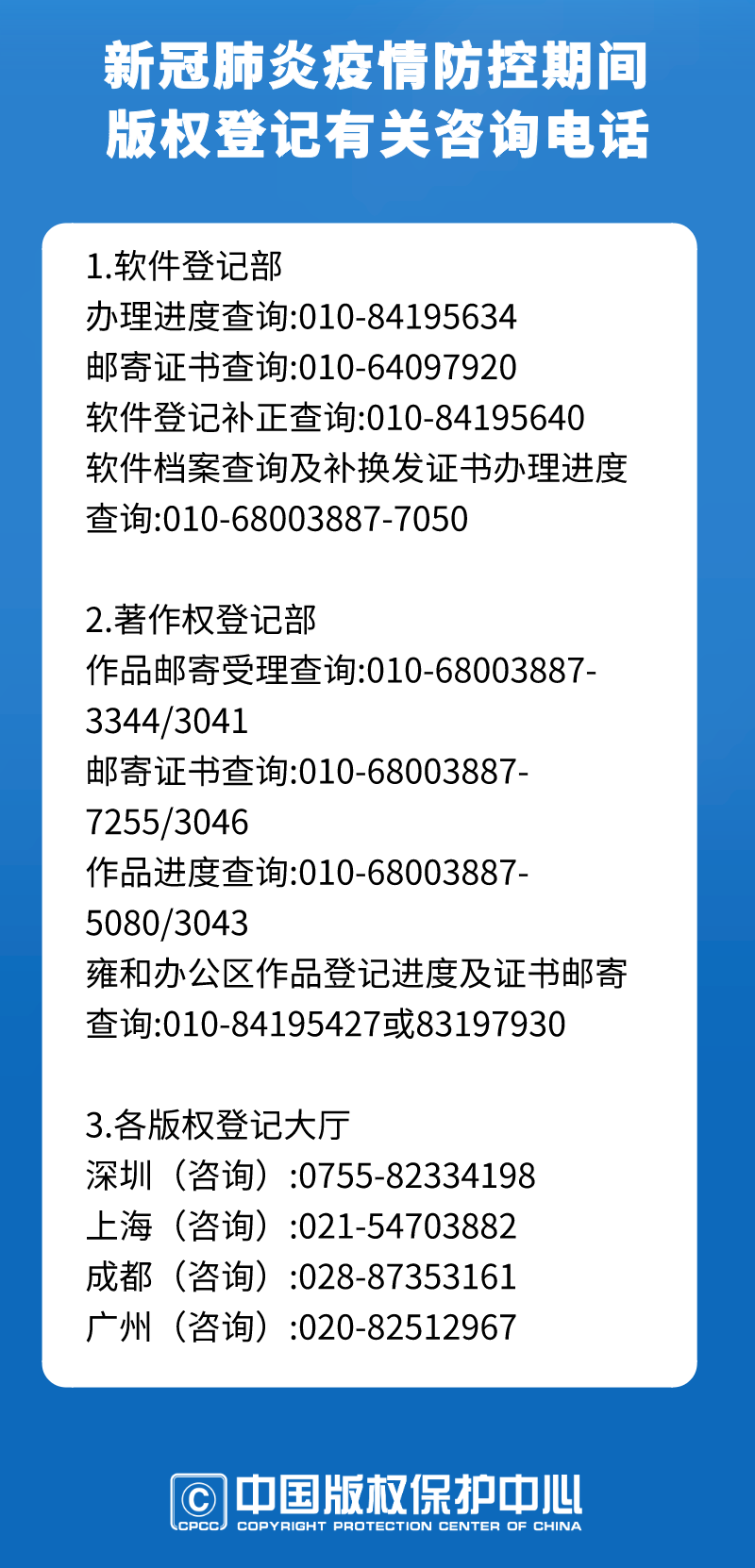 新冠肺炎疫情防控期间
版权登记有关咨询电话

1.软件登记部
办理进度查询:010-84195634
邮寄证书查询:010-64097920
软件登记补正查询:010-84195640
软件档案查询及补换发证书办理进度查询:010-68003887-7050

2.著作权登记部
作品邮寄受理查询:010-68003887-3344/3041
邮寄证书查询:010-68003887-7255/3046
作品进度查询:010-68003887-5080/3043
雍和办公区作品登记进度及证书邮寄查询:010-84195427或83197930

3.各版权登记大厅
深圳（咨询）:0755-82334198
上海（咨询）:021-54703882
成都（咨询）:028-87353161
广州（咨询）:020-82512967

©
CPCC
中国版权保护中心
COPYRIGHT PROTECTION CENTER OF CHINA